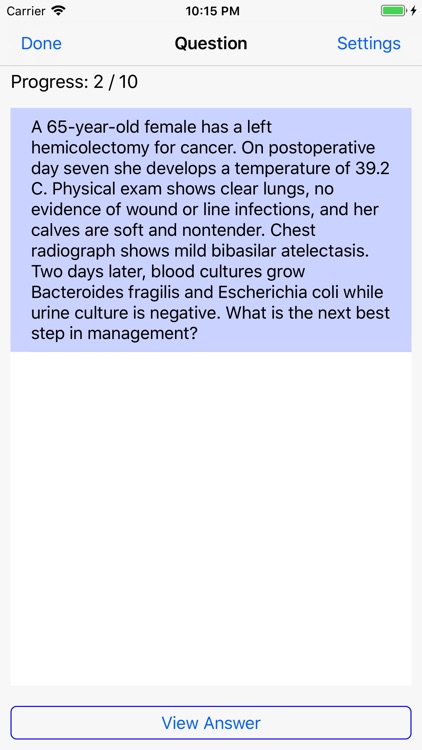 Carrier 10:15 PM

Done Question Settings

Progress: 2 / 10

A 65-year-old female has a left hemicolectomy for cancer. On postoperative day seven she develops a temperature of 39.2 C. Physical exam shows clear lungs, no evidence of wound or line infections, and her calves are soft and nontender. Chest radiograph shows mild bibasilar atelectasis. Two days later, blood cultures grow Bacteroides fragilis and Escherichia coli while urine culture is negative. What is the next best step in management?

View Answer